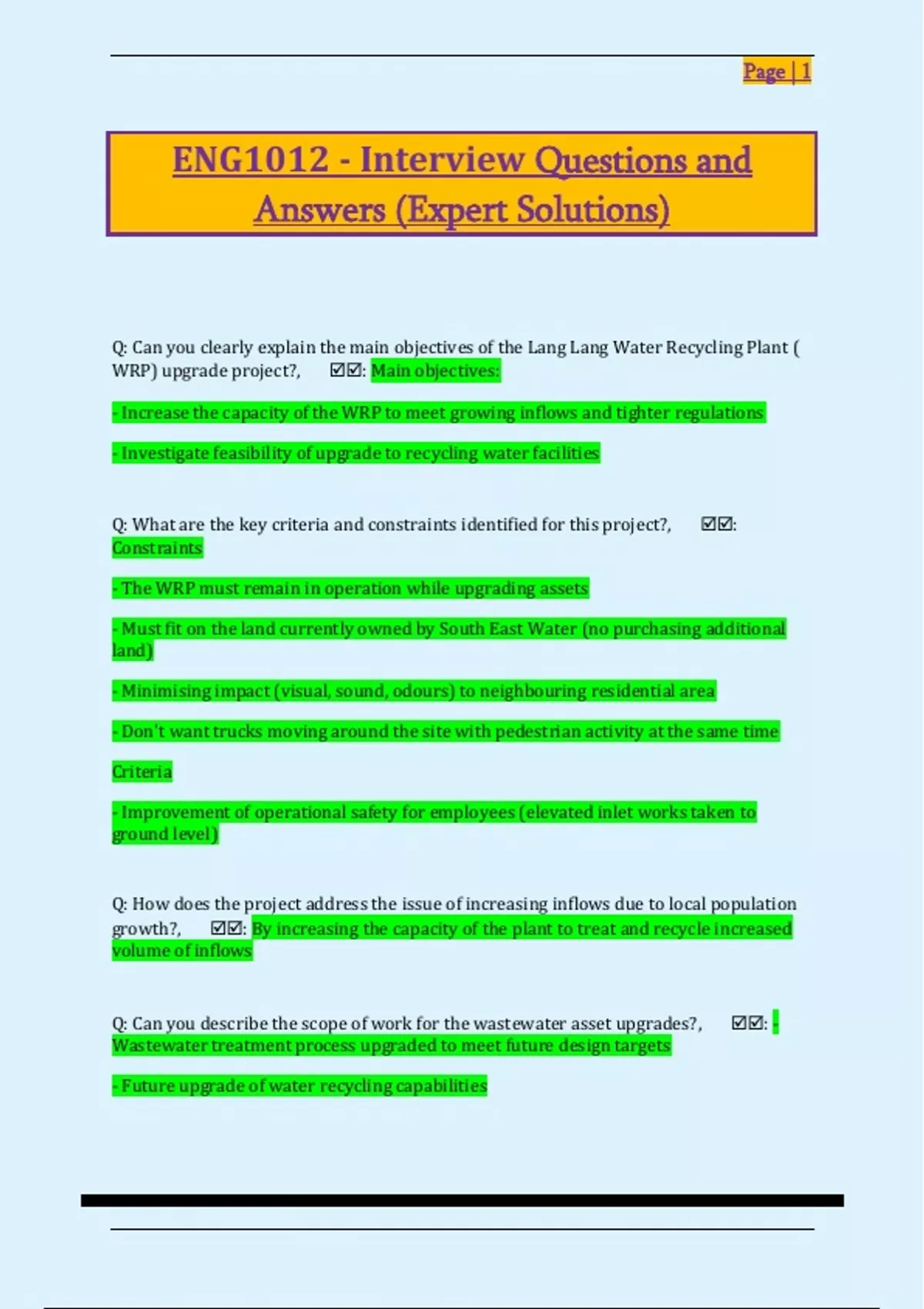 Page | 1

ENG1012 - Interview Questions and Answers (Expert Solutions)

Q: Can you clearly explain the main objectives of the Lang Lang Water Recycling Plant ( WRP) upgrade project?, ☑☑: Main objectives:

- Increase the capacity of the WRP to meet growing inflows and tighter regulations

- Investigate feasibility of upgrade to recycling water facilities

Q: What are the key criteria and constraints identified for this project?, ☑☑: Constraints

- The WRP must remain in operation while upgrading assets

- Must fit on the land currently owned by South East Water (no purchasing additional land)

- Minimising impact (visual, sound, odours) to neighbouring residential area

- Don't want trucks moving around the site with pedestrian activity at the same time

Criteria

- Improvement of operational safety for employees (elevated inlet works taken to ground level)

Q: How does the project address the issue of increasing inflows due to local population growth?, ☑☑: By increasing the capacity of the plant to treat and recycle increased volume of inflows

Q: Can you describe the scope of work for the wastewater asset upgrades?, ☑☑: - Wastewater treatment process upgraded to meet future design targets

- Future upgrade of water recycling capabilities